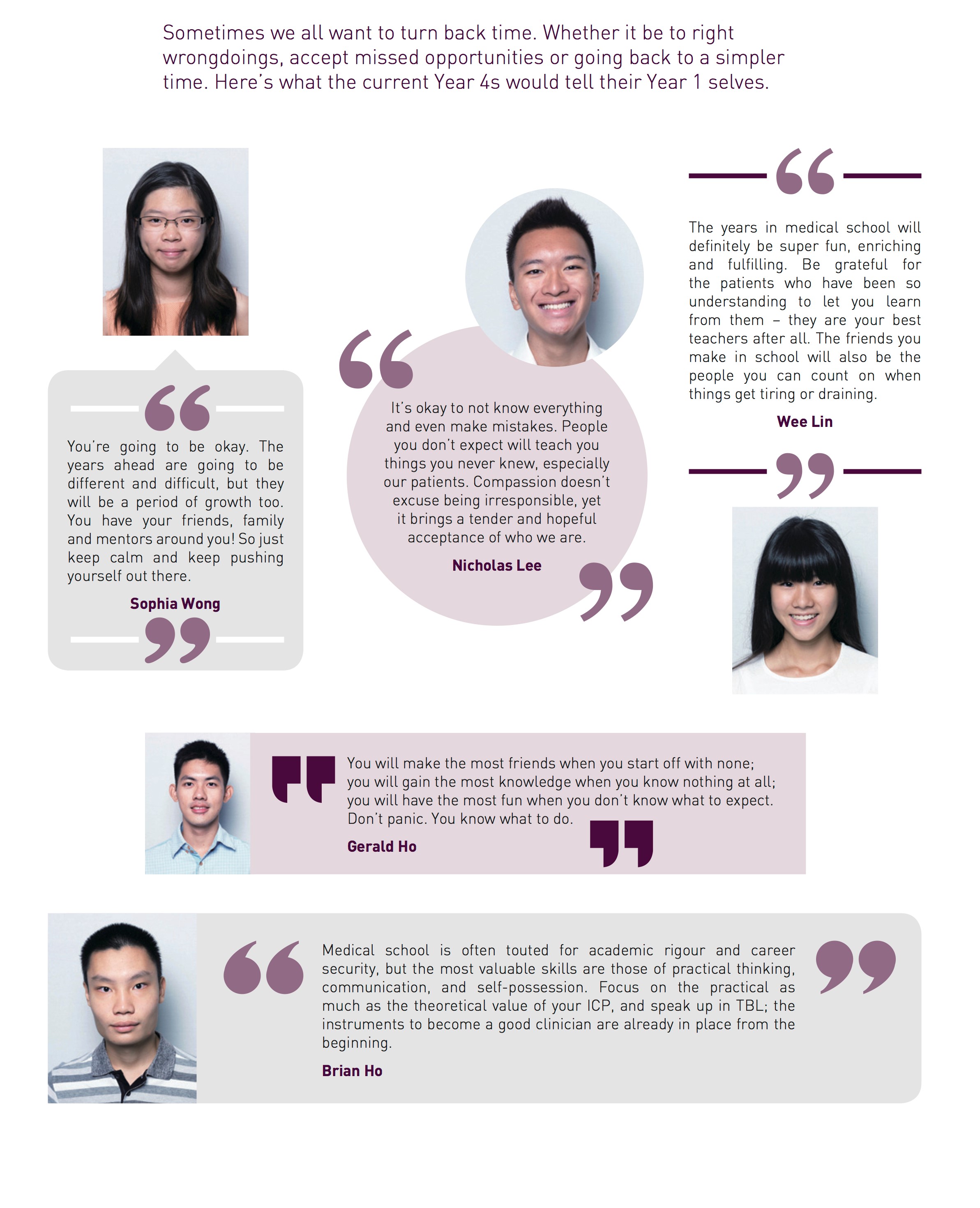 Sometimes we all want to turn back time. Whether it be to right wrongdoings, accept missed opportunities or going back to a simpler time. Here's what the current Year 4s would tell their Year 1 selves.

You're going to be okay. The years ahead are going to be different and difficult, but they will be a period of growth too. You have your friends, family and mentors around you! So just keep calm and keep pushing yourself out there.

Sophia Wong

It's okay to not know everything and even make mistakes. People you don't expect will teach you things you never knew, especially our patients. Compassion doesn't excuse being irresponsible, yet it brings a tender and hopeful acceptance of who we are.

Nicholas Lee

The years in medical school will definitely be super fun, enriching and fulfilling. Be grateful for the patients who have been so understanding to let you learn from them – they are your best teachers after all. The friends you make in school will also be the people you can count on when things get tiring or draining.

Wee Lin

You will make the most friends when you start off with none; you will gain the most knowledge when you know nothing at all; you will have the most fun when you don't know what to expect. Don't panic. You know what to do.

Gerald Ho

Medical school is often touted for academic rigour and career security, but the most valuable skills are those of practical thinking, communication, and self-possession. Focus on the practical as much as the theoretical value of your ICP, and speak up in TBL; the instruments to become a good clinician are already in place from the beginning.

Brian Ho